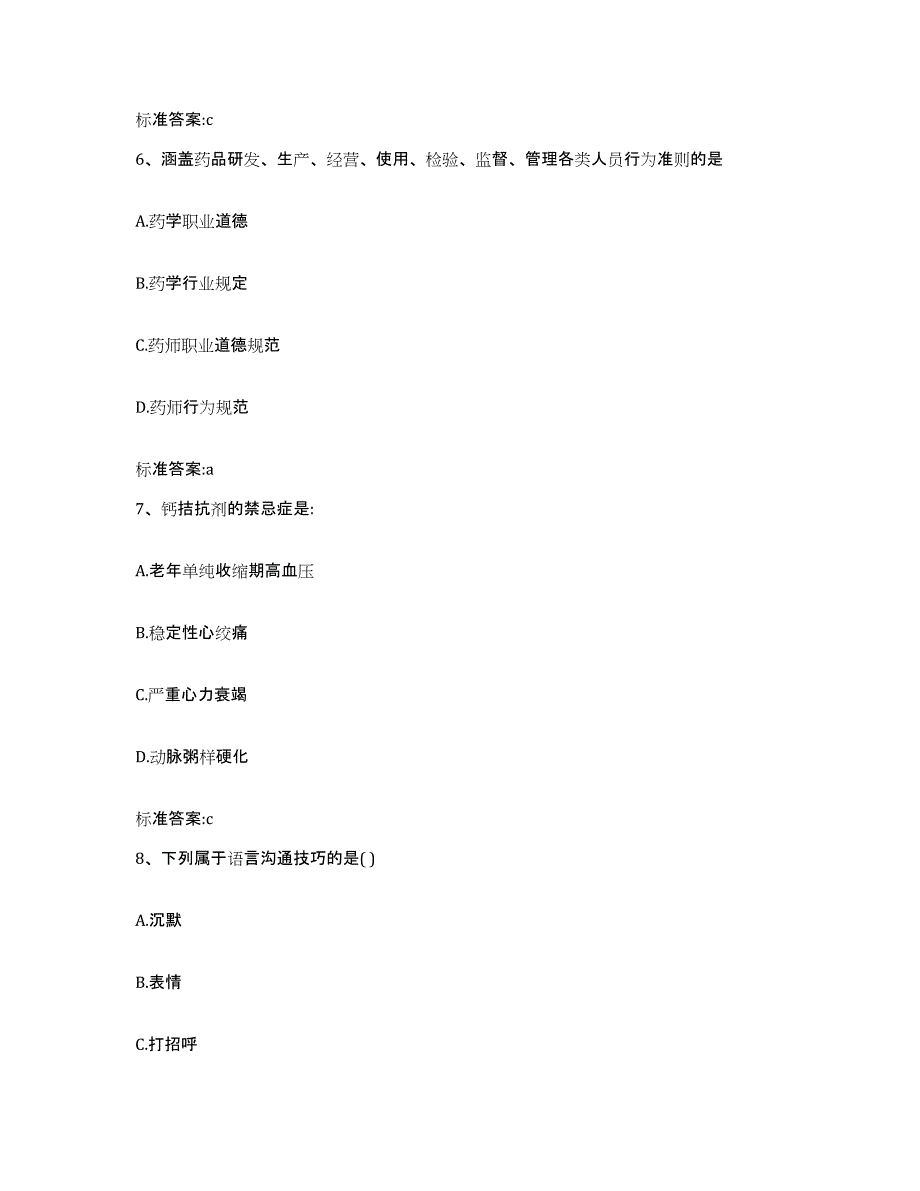 标准答案:c

6、涵盖药品研发、生产、经营、使用、检验、监督、管理各类人员行为准则的是

A.药学职业道德

B.药学行业规定

C.药师职业道德规范

D.药师行为规范

标准答案:a

7、钙拮抗剂的禁忌症是:

A.老年单纯收缩期高血压

B.稳定性心绞痛

C.严重心力衰竭

D.动脉粥样硬化

标准答案:c

8、下列属于语言沟通技巧的是( )

A.沉默

B.表情

C.打招呼